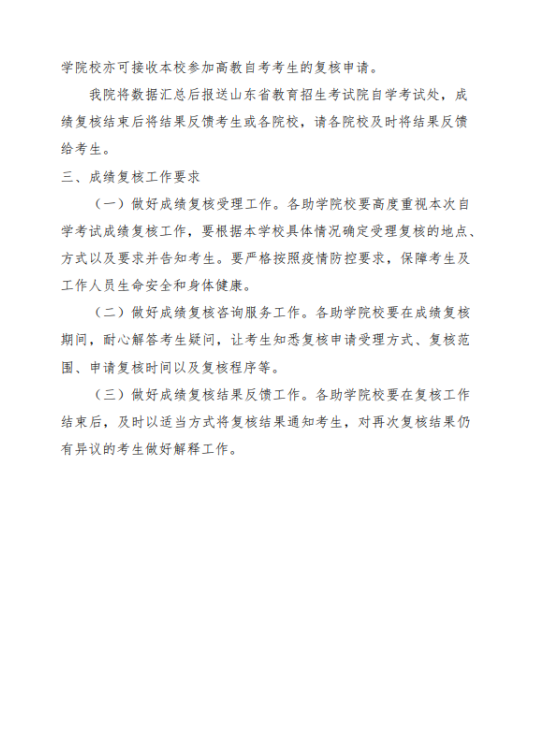 学院校亦可接收本校参加高教自考考生的复核申请。

我院将数据汇总后报送山东省教育招生考试院自学考试处，成绩复核结束后将结果反馈考生或各院校，请各院校及时将结果反馈给考生。

三、成绩复核工作要求

（一）做好成绩复核受理工作。各助学院校要高度重视本次自学考试成绩复核工作，要根据本学校具体情况确定受理复核的地点、方式以及要求并告知考生。要严格按照疫情防控要求，保障考生及工作人员生命安全和身体健康。

（二）做好成绩复核咨询服务工作。各助学院校要在成绩复核期间，耐心解答考生疑问，让考生知悉复核申请受理方式、复核范围、申请复核时间以及复核程序等。

（三）做好成绩复核结果反馈工作。各助学院校要在复核工作结束后，及时以适当方式将复核结果通知考生，对再次复核结果仍有异议的考生做好解释工作。